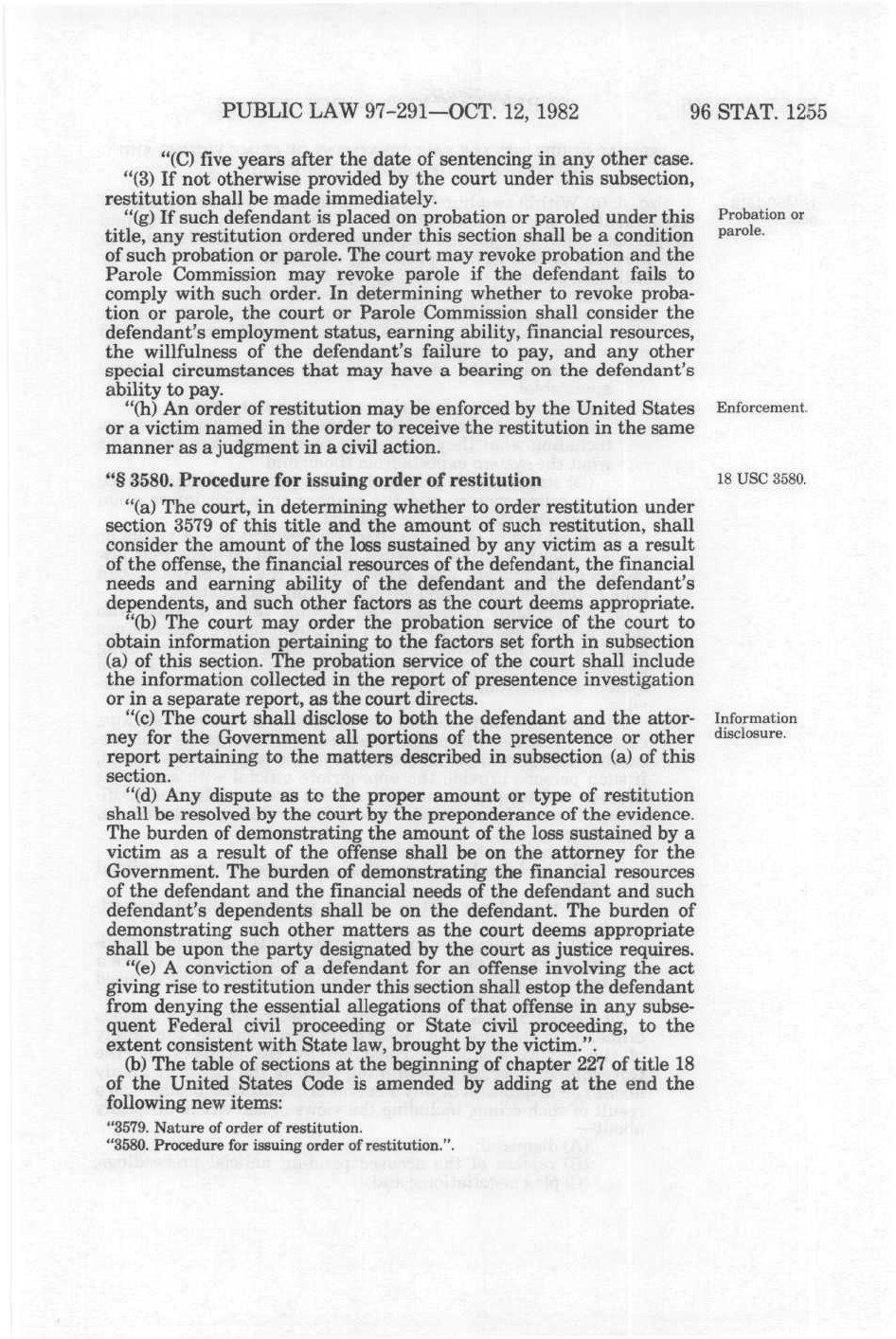 PUBLIC LAW 97-291—OCT. 12, 1982 96 STAT. 1255

"(C) five years after the date of sentencing in any other case.

"(3) If not otherwise provided by the court under this subsection, restitution shall be made immediately.

"(g) If such defendant is placed on probation or paroled under this title, any restitution ordered under this section shall be a condition of such probation or parole. The court may revoke probation and the Parole Commission may revoke parole if the defendant fails to comply with such order. In determining whether to revoke probation or parole, the court or Parole Commission shall consider the defendant's employment status, earning ability, financial resources, the willfulness of the defendant's failure to pay, and any other special circumstances that may have a bearing on the defendant's ability to pay.

Probation or parole.

"(h) An order of restitution may be enforced by the United States or a victim named in the order to receive the restitution in the same manner as a judgment in a civil action.

Enforcement.

"§ 3580. Procedure for issuing order of restitution

18 USC 3580.

"(a) The court, in determining whether to order restitution under section 3579 of this title and the amount of such restitution, shall consider the amount of the loss sustained by any victim as a result of the offense, the financial resources of the defendant, the financial needs and earning ability of the defendant and the defendant's dependents, and such other factors as the court deems appropriate.

"(b) The court may order the probation service of the court to obtain information pertaining to the factors set forth in subsection (a) of this section. The probation service of the court shall include the information collected in the report of presentence investigation or in a separate report, as the court directs.

"(c) The court shall disclose to both the defendant and the attorney for the Government all portions of the presentence or other report pertaining to the matters described in subsection (a) of this section.

Information disclosure.

"(d) Any dispute as to the proper amount or type of restitution shall be resolved by the court by the preponderance of the evidence. The burden of demonstrating the amount of the loss sustained by a victim as a result of the offense shall be on the attorney for the Government. The burden of demonstrating the financial resources of the defendant and the financial needs of the defendant and such defendant's dependents shall be on the defendant. The burden of demonstrating such other matters as the court deems appropriate shall be upon the party designated by the court as justice requires.

"(e) A conviction of a defendant for an offense involving the act giving rise to restitution under this section shall estop the defendant from denying the essential allegations of that offense in any subsequent Federal civil proceeding or State civil proceeding, to the extent consistent with State law, brought by the victim.".

(b) The table of sections at the beginning of chapter 227 of title 18 of the United States Code is amended by adding at the end the following new items:

"3579. Nature of order of restitution.
"3580. Procedure for issuing order of restitution.".